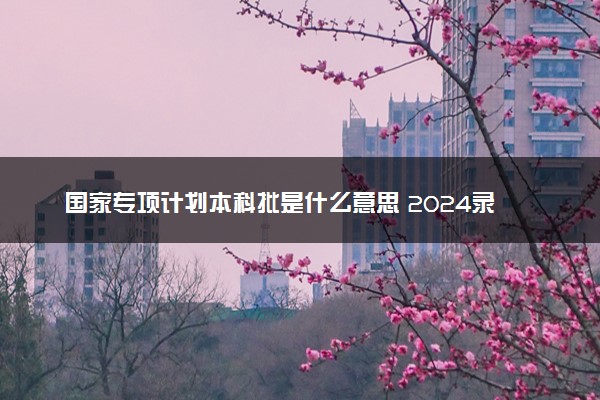 国家专项计划本科批是什么意思 2024录